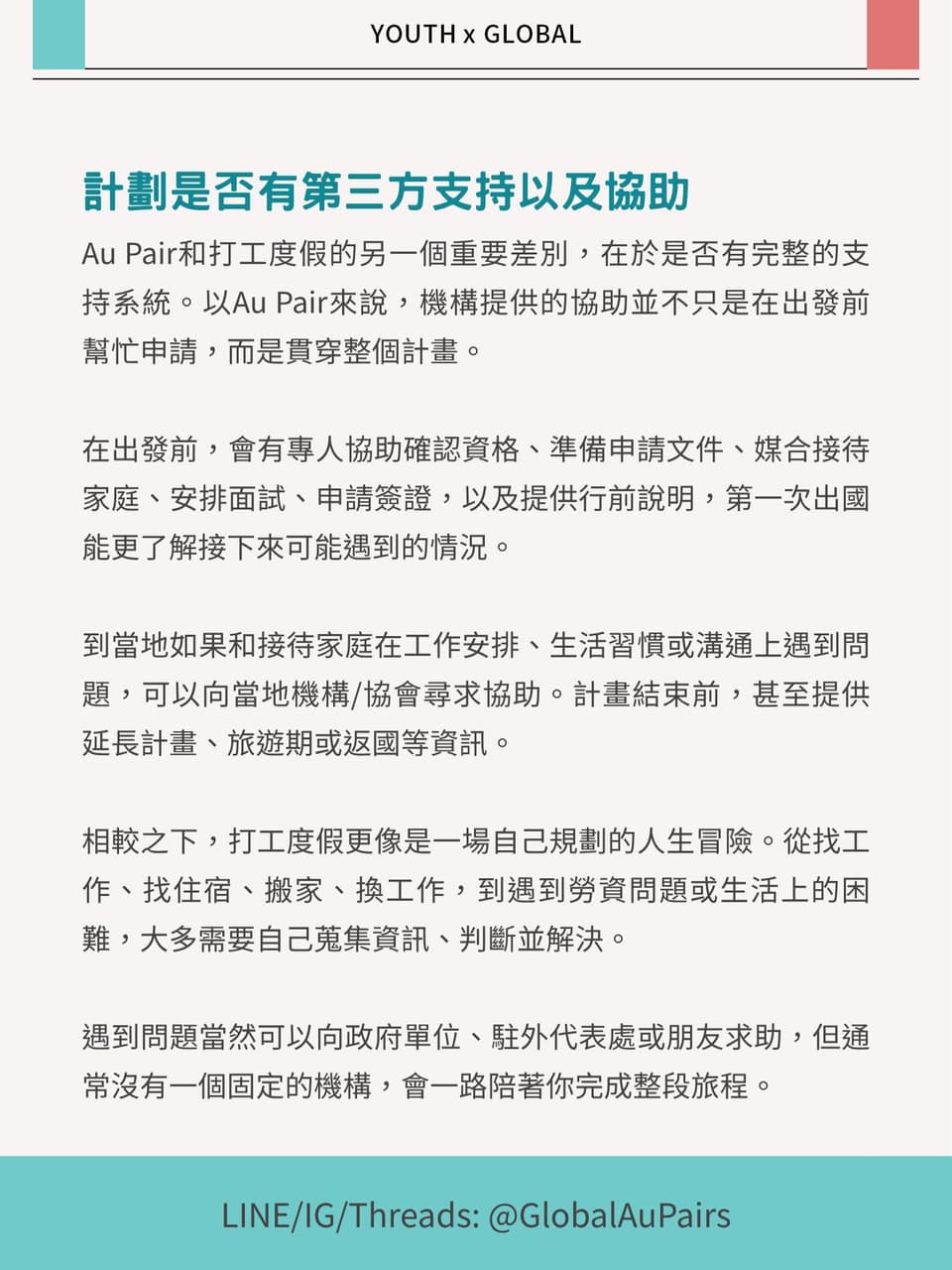 YOUTH x GLOBAL

計劃是否有第三方支持以及協助

Au Pair和打工度假的另一個重要差別，在於是否有完整的支持系統。以Au Pair來說，機構提供的協助並不只是在出發前幫忙申請，而是貫穿整個計畫。

在出發前，會有專人協助確認資格、準備申請文件、媒合接待家庭、安排面試、申請簽證，以及提供行前說明，第一次出國能更了解接下來可能遇到的情況。

到當地如果和接待家庭在工作安排、生活習慣或溝通上遇到問題，可以向當地機構/協會尋求協助。計畫結束前，甚至提供延長計畫、旅遊期或返國等資訊。

相較之下，打工度假更像是一場自己規劃的人生冒險。從找工作、找住宿、搬家、換工作，到遇到勞資問題或生活上的困難，大多需要自己蒐集資訊、判斷並解決。

遇到問題當然可以向政府單位、駐外代表處或朋友求助，但通常沒有一個固定的機構，會一路陪著你完成整段旅程。

LINE/IG/Threads: @GlobalAuPairs